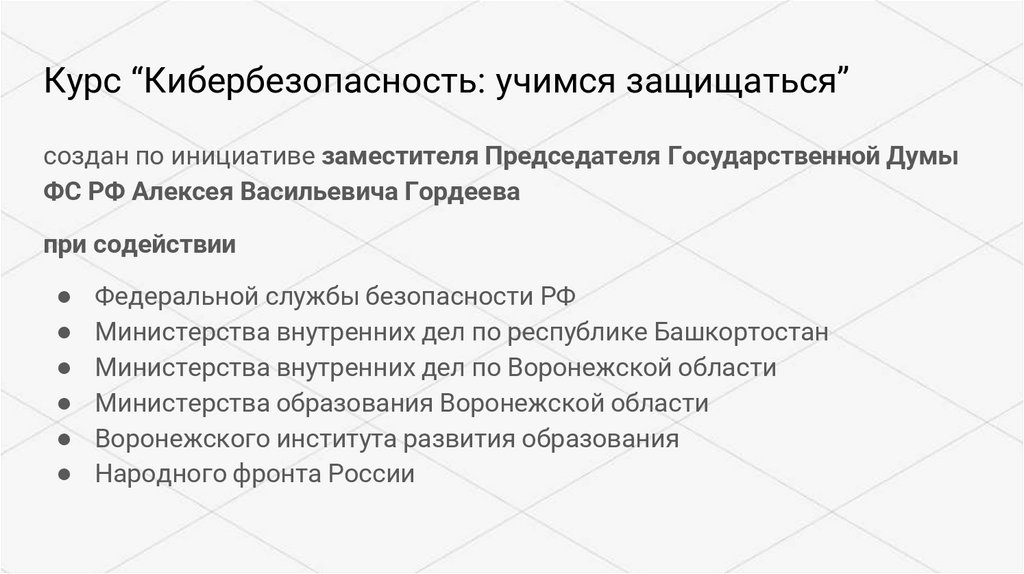 Курс "Кибербезопасность: учимся защищаться"

создан по инициативе заместителя Председателя Государственной Думы ФС РФ Алексея Васильевича Гордеева

при содействии

• Федеральной службы безопасности РФ
• Министерства внутренних дел по республике Башкортостан
• Министерства внутренних дел по Воронежской области
• Министерства образования Воронежской области
• Воронежского института развития образования
• Народного фронта России